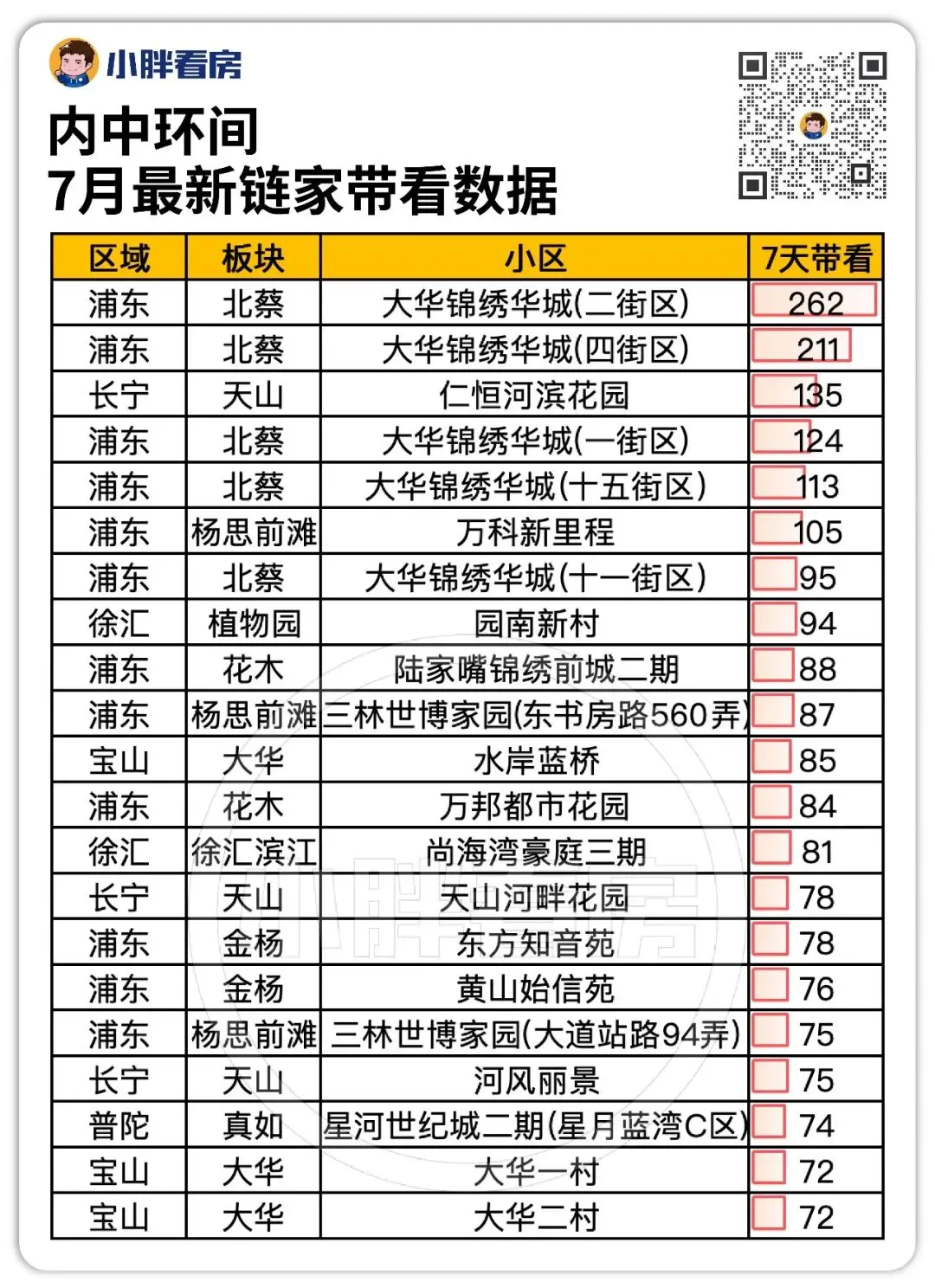 小胖看房

内中环间
7月最新链家带看数据

| 区域 | 板块 | 小区 | 7天带看 |
|---|---|---|---|
| 浦东 | 北蔡 | 大华锦绣华城(二街区) | 262 |
| 浦东 | 北蔡 | 大华锦绣华城(四街区) | 211 |
| 长宁 | 天山 | 仁恒河滨花园 | 135 |
| 浦东 | 北蔡 | 大华锦绣华城(一街区) | 124 |
| 浦东 | 北蔡 | 大华锦绣华城(十五街区) | 113 |
| 浦东 | 杨思前滩 | 万科新里程 | 105 |
| 浦东 | 北蔡 | 大华锦绣华城(十一街区) | 95 |
| 徐汇 | 植物园 | 园南新村 | 94 |
| 浦东 | 花木 | 陆家嘴锦绣前城二期 | 88 |
| 浦东 | 杨思前滩 | 三林世博家园(东书房路560弄) | 87 |
| 宝山 | 大华 | 水岸蓝桥 | 85 |
| 浦东 | 花木 | 万邦都市花园 | 84 |
| 徐汇 | 徐汇滨江 | 尚海湾豪庭三期 | 81 |
| 长宁 | 天山 | 天山河畔花园 | 78 |
| 浦东 | 金杨 | 东方知音苑 | 78 |
| 浦东 | 金杨 | 黄山始信苑 | 76 |
| 浦东 | 杨思前滩 | 三林世博家园(大道站路94弄) | 75 |
| 长宁 | 天山 | 河风丽景 | 75 |
| 普陀 | 真如 | 星河世纪城二期(星月蓝湾C区) | 74 |
| 宝山 | 大华 | 大华一村 | 72 |
| 宝山 | 大华 | 大华二村 | 72 |

小胖看房